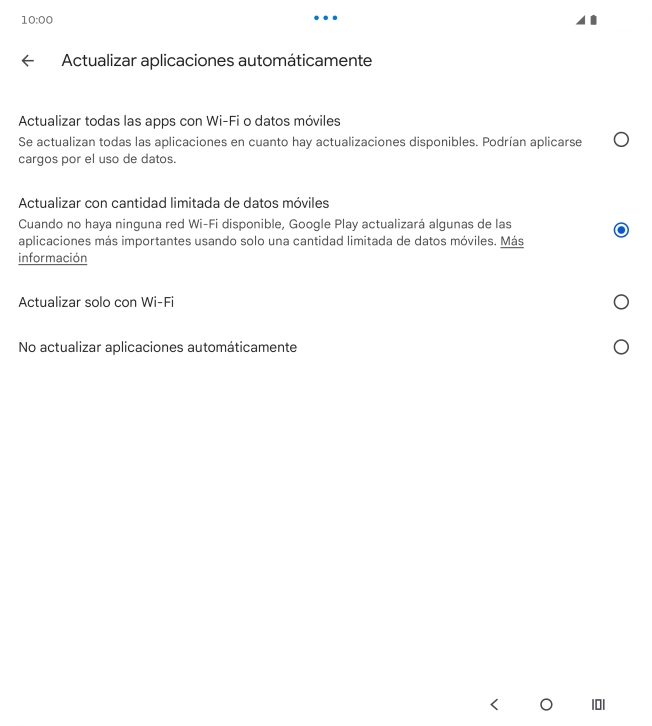 10:00

Actualizar aplicaciones automáticamente

Actualizar todas las apps con Wi-Fi o datos móviles
Se actualizan todas las aplicaciones en cuanto hay actualizaciones disponibles. Podrían aplicarse cargos por el uso de datos.

Actualizar con cantidad limitada de datos móviles
Cuando no haya ninguna red Wi-Fi disponible, Google Play actualizará algunas de las aplicaciones más importantes usando solo una cantidad limitada de datos móviles. Más información

Actualizar solo con Wi-Fi

No actualizar aplicaciones automáticamente